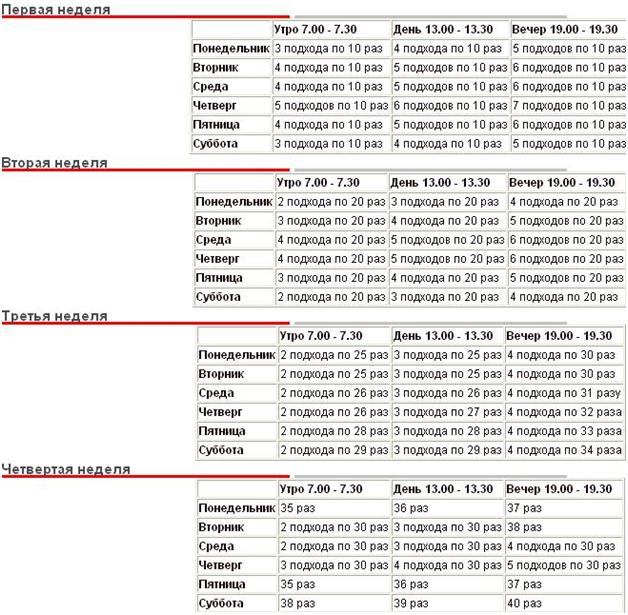 Первая неделя

| | Утро 7.00 - 7.30 | День 13.00 - 13.30 | Вечер 19.00 - 19.30 |
|---|---|---|---|
| Понедельник | 3 подхода по 10 раз | 4 подхода по 10 раз | 5 подходов по 10 раз |
| Вторник | 4 подхода по 10 раз | 5 подходов по 10 раз | 6 подходов по 10 раз |
| Среда | 4 подхода по 10 раз | 5 подходов по 10 раз | 6 подходов по 10 раз |
| Четверг | 5 подходов по 10 раз | 6 подходов по 10 раз | 7 подходов по 10 раз |
| Пятница | 4 подхода по 10 раз | 5 подходов по 10 раз | 6 подходов по 10 раз |
| Суббота | 3 подхода по 10 раз | 4 подхода по 10 раз | 5 подходов по 10 раз |

Вторая неделя

| | Утро 7.00 - 7.30 | День 13.00 - 13.30 | Вечер 19.00 - 19.30 |
|---|---|---|---|
| Понедельник | 2 подхода по 20 раз | 3 подхода по 20 раз | 4 подхода по 20 раз |
| Вторник | 3 подхода по 20 раз | 4 подхода по 20 раз | 5 подходов по 20 раз |
| Среда | 4 подхода по 20 раз | 5 подходов по 20 раз | 6 подходов по 20 раз |
| Четверг | 4 подхода по 20 раз | 5 подходов по 20 раз | 6 подходов по 20 раз |
| Пятница | 3 подхода по 20 раз | 4 подхода по 20 раз | 5 подходов по 20 раз |
| Суббота | 2 подхода по 20 раз | 3 подхода по 20 раз | 4 подхода по 20 раз |

Третья неделя

| | Утро 7.00 - 7.30 | День 13.00 - 13.30 | Вечер 19.00 - 19.30 |
|---|---|---|---|
| Понедельник | 2 подхода по 25 раз | 3 подхода по 25 раз | 4 подхода по 30 раз |
| Вторник | 2 подхода по 25 раз | 3 подхода по 25 раз | 4 подхода по 30 раз |
| Среда | 2 подхода по 26 раз | 3 подхода по 26 раз | 4 подхода по 31 разу |
| Четверг | 2 подхода по 26 раз | 3 подхода по 27 раз | 4 подхода по 32 раза |
| Пятница | 2 подхода по 28 раз | 3 подхода по 28 раз | 4 подхода по 33 раза |
| Суббота | 2 подхода по 29 раз | 3 подхода по 29 раз | 4 подхода по 34 раза |

Четвертая неделя

| | Утро 7.00 - 7.30 | День 13.00 - 13.30 | Вечер 19.00 - 19.30 |
|---|---|---|---|
| Понедельник | 35 раз | 36 раз | 37 раз |
| Вторник | 2 подхода по 30 раз | 3 подхода по 30 раз | 38 раз |
| Среда | 2 подхода по 30 раз | 3 подхода по 30 раз | 4 подхода по 30 раз |
| Четверг | 3 подхода по 30 раз | 4 подхода по 30 раз | 5 подходов по 30 раз |
| Пятница | 35 раз | 36 раз | 37 раз |
| Суббота | 38 раз | 39 раз | 40 раз |